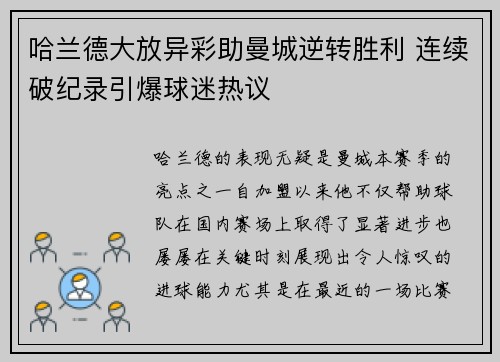 哈兰德大放异彩助曼城逆转胜利 连续破纪录引爆球迷热议

哈兰德的表现无疑是曼城本赛季的亮点之一自加盟以来他不仅帮助球队在国内赛场上取得了显著进步也屡屡在关键时刻展现出令人惊叹的进球能力尤其是在最近的一场比赛